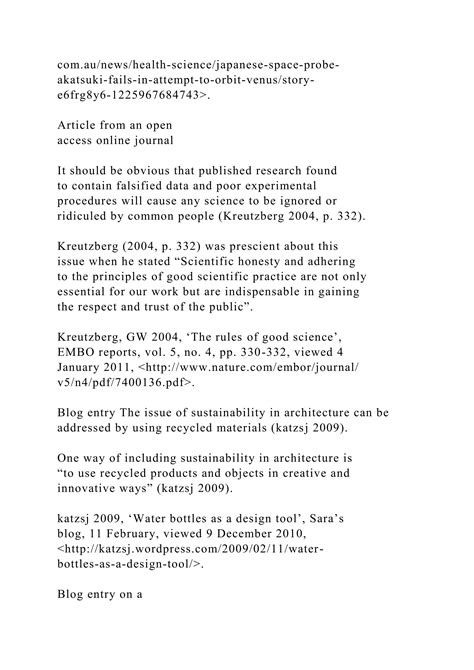 com.au/news/health-science/japanese-space-probe-akatsuki-fails-in-attempt-to-orbit-venus/story-e6frg8y6-1225967684743>.

Article from an open access online journal

It should be obvious that published research found to contain falsified data and poor experimental procedures will cause any science to be ignored or ridiculed by common people (Kreutzberg 2004, p. 332).

Kreutzberg (2004, p. 332) was prescient about this issue when he stated “Scientific honesty and adhering to the principles of good scientific practice are not only essential for our work but are indispensable in gaining the respect and trust of the public”.

Kreutzberg, GW 2004, ‘The rules of good science’, EMBO reports, vol. 5, no. 4, pp. 330-332, viewed 4 January 2011, <http://www.nature.com/embor/journal/v5/n4/pdf/7400136.pdf>.

Blog entry The issue of sustainability in architecture can be addressed by using recycled materials (katzsj 2009).

One way of including sustainability in architecture is “to use recycled products and objects in creative and innovative ways” (katzsj 2009).

katzsj 2009, ‘Water bottles as a design tool’, Sara’s blog, 11 February, viewed 9 December 2010, <http://katzsj.wordpress.com/2009/02/11/water-bottles-as-a-design-tool/>.

Blog entry on a